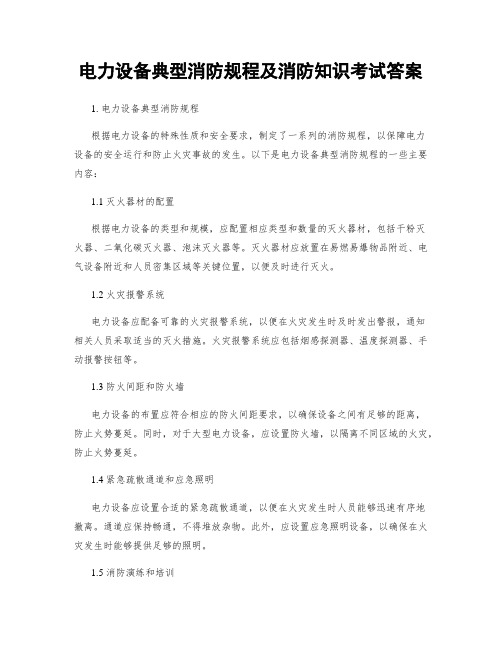 电力设备典型消防规程及消防知识考试答案

1. 电力设备典型消防规程

根据电力设备的特殊性质和安全要求，制定了一系列的消防规程，以保障电力设备的安全运行和防止火灾事故的发生。以下是电力设备典型消防规程的一些主要内容：

1.1 灭火器材的配置

根据电力设备的类型和规模，应配置相应类型和数量的灭火器材，包括干粉灭火器、二氧化碳灭火器、泡沫灭火器等。灭火器材应放置在易燃易爆物品附近、电气设备附近和人员密集区域等关键位置，以便及时进行灭火。

1.2 火灾报警系统

电力设备应配备可靠的火灾报警系统，以便在火灾发生时及时发出警报，通知相关人员采取适当的灭火措施。火灾报警系统应包括烟感探测器、温度探测器、手动报警按钮等。

1.3 防火间距和防火墙

电力设备的布置应符合相应的防火间距要求，以确保设备之间有足够的距离，防止火势蔓延。同时，对于大型电力设备，应设置防火墙，以隔离不同区域的火灾，防止火势蔓延。

1.4 紧急疏散通道和应急照明

电力设备应设置合适的紧急疏散通道，以便在火灾发生时人员能够迅速有序地撤离。通道应保持畅通，不得堆放杂物。此外，应设置应急照明设备，以确保在火灾发生时能够提供足够的照明。

1.5 消防演练和培训